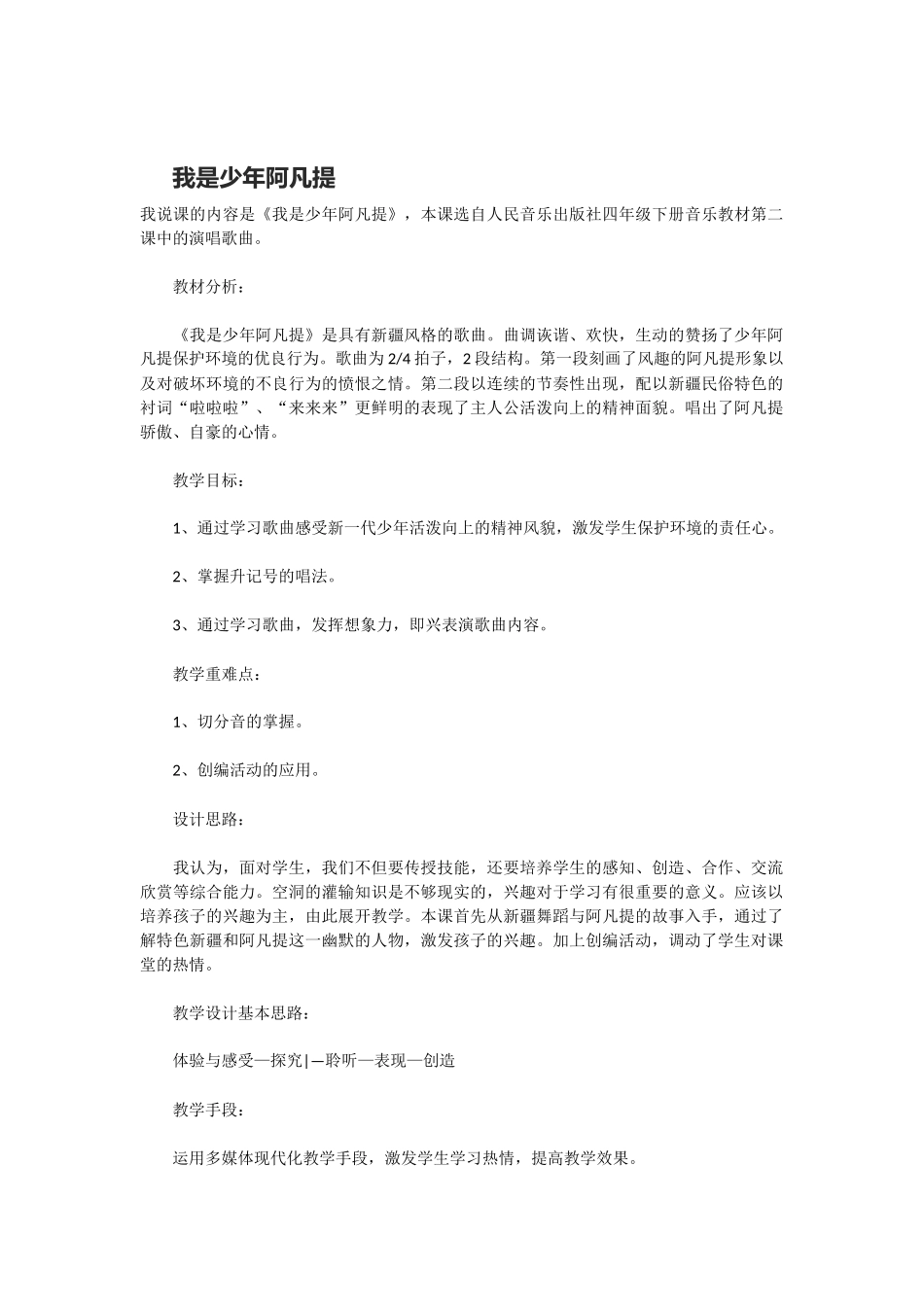 我是少年阿凡提

我说课的内容是《我是少年阿凡提》，本课选自人民音乐出版社四年级下册音乐教材第二课中的演唱歌曲。

教材分析：

《我是少年阿凡提》是具有新疆风格的歌曲。曲调诙谐、欢快，生动的赞扬了少年阿凡提保护环境的优良行为。歌曲为2/4拍子，2段结构。第一段刻画了风趣的阿凡提形象以及对破坏环境的不良行为的愤恨之情。第二段以连续的节奏性出现，配以新疆民俗特色的衬词“啦啦啦”、“来来来”更鲜明的表现了主人公活泼向上的精神面貌。唱出了阿凡提骄傲、自豪的心情。

教学目标：

1、通过学习歌曲感受新一代少年活泼向上的精神风貌，激发学生保护环境的责任心。

2、掌握升记号的唱法。

3、通过学习歌曲，发挥想象力，即兴表演歌曲内容。

教学重难点：

1、切分音的掌握。

2、创编活动的应用。

设计思路：

我认为，面对学生，我们不但要传授技能，还要培养学生的感知、创造、合作、交流欣赏等综合能力。空洞的灌输知识是不够现实的，兴趣对于学习有很重要的意义。应该以培养孩子的兴趣为主，由此展开教学。本课首先从新疆舞蹈与阿凡提的故事入手，通过了解特色新疆和阿凡提这一幽默的人物，激发孩子的兴趣。加上创编活动，调动了学生对课堂的热情。

教学设计基本思路：

体验与感受—探究|—聆听—表现—创造

教学手段：

运用多媒体现代化教学手段，激发学生学习热情，提高教学效果。